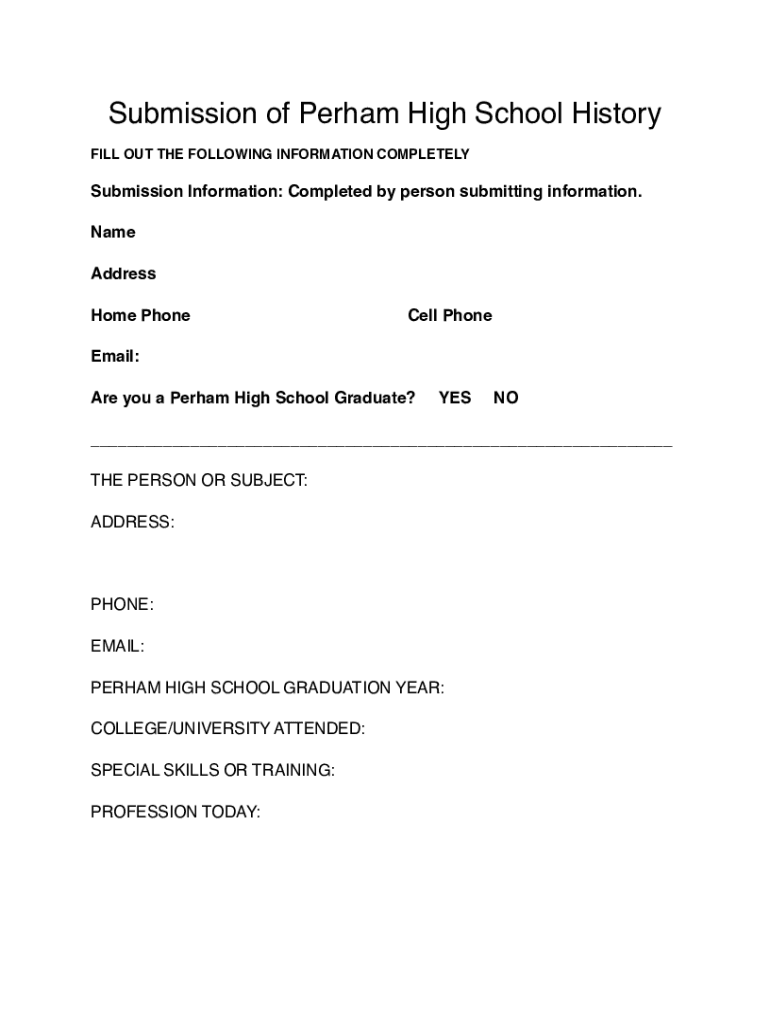 Submission of Perham High School History

FILL OUT THE FOLLOWING INFORMATION COMPLETELY

Submission Information: Completed by person submitting information.

Name

Address

Home Phone

Cell Phone

Email:

Are you a Perham High School Graduate? YES NO

THE PERSON OR SUBJECT:

ADDRESS:

PHONE:

EMAIL:

PERHAM HIGH SCHOOL GRADUATION YEAR:

COLLEGE/UNIVERSITY ATTENDED:

SPECIAL SKILLS OR TRAINING:

PROFESSION TODAY: